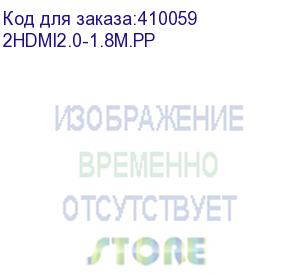 Код для заказа:410059
2HDMI2.0-1.8M.PP

ИЗОБРАЖЕНИЕ
ВРЕМЕННО
ОТСУТСТВУЕТ
STORE